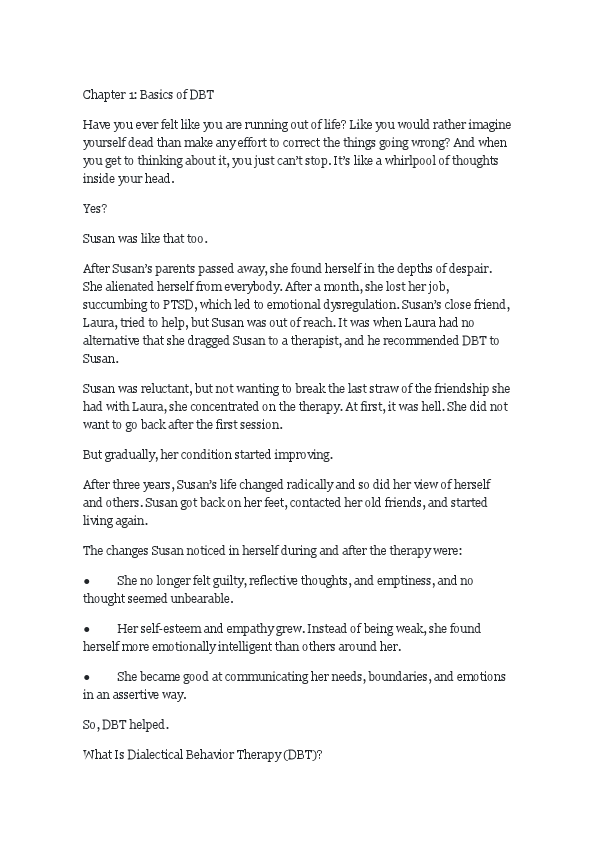 Chapter 1: Basics of DBT

Have you ever felt like you are running out of life? Like you would rather imagine yourself dead than make any effort to correct the things going wrong? And when you get to thinking about it, you just can't stop. It's like a whirlpool of thoughts inside your head.

Yes?

Susan was like that too.

After Susan's parents passed away, she found herself in the depths of despair. She alienated herself from everybody. After a month, she lost her job, succumbing to PTSD, which led to emotional dysregulation. Susan's close friend, Laura, tried to help, but Susan was out of reach. It was when Laura had no alternative that she dragged Susan to a therapist, and he recommended DBT to Susan.

Susan was reluctant, but not wanting to break the last straw of the friendship she had with Laura, she concentrated on the therapy. At first, it was hell. She did not want to go back after the first session.

But gradually, her condition started improving.

After three years, Susan's life changed radically and so did her view of herself and others. Susan got back on her feet, contacted her old friends, and started living again.

The changes Susan noticed in herself during and after the therapy were:

● She no longer felt guilty, reflective thoughts, and emptiness, and no thought seemed unbearable.

● Her self-esteem and empathy grew. Instead of being weak, she found herself more emotionally intelligent than others around her.

● She became good at communicating her needs, boundaries, and emotions in an assertive way.

So, DBT helped.

What Is Dialectical Behavior Therapy (DBT)?